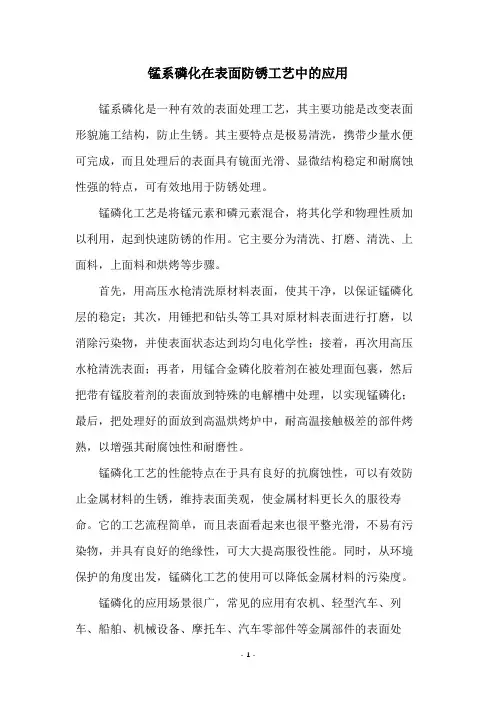 锰系磷化在表面防锈工艺中的应用

锰系磷化是一种有效的表面处理工艺，其主要功能是改变表面形貌施工结构，防止生锈。其主要特点是极易清洗，携带少量水便可完成，而且处理后的表面具有镜面光滑、显微结构稳定和耐腐蚀性强的特点，可有效地用于防锈处理。

锰磷化工艺是将锰元素和磷元素混合，将其化学和物理性质加以利用，起到快速防锈的作用。它主要分为清洗、打磨、清洗、上面料，上面料和烘烤等步骤。

首先，用高压水枪清洗原材料表面，使其干净，以保证锰磷化层的稳定；其次，用锤把和钻头等工具对原材料表面进行打磨，以消除污染物，并使表面状态达到均匀电化学性；接着，再次用高压水枪清洗表面；再者，用锰合金磷化胶着剂在被处理面包裹，然后把带有锰胶着剂的表面放到特殊的电解槽中处理，以实现锰磷化；最后，把处理好的面放到高温烘烤炉中，耐高温接触极差的部件烤熟，以增强其耐腐蚀性和耐磨性。

锰磷化工艺的性能特点在于具有良好的抗腐蚀性，可以有效防止金属材料的生锈，维持表面美观，使金属材料更长久的服役寿命。它的工艺流程简单，而且表面看起来也很平整光滑，不易有污染物，并具有良好的绝缘性，可大大提高服役性能。同时，从环境保护的角度出发，锰磷化工艺的使用可以降低金属材料的污染度。

锰磷化的应用场景很广，常见的应用有农机、轻型汽车、列车、船舶、机械设备、摩托车、汽车零部件等金属部件的表面处

- 1 -